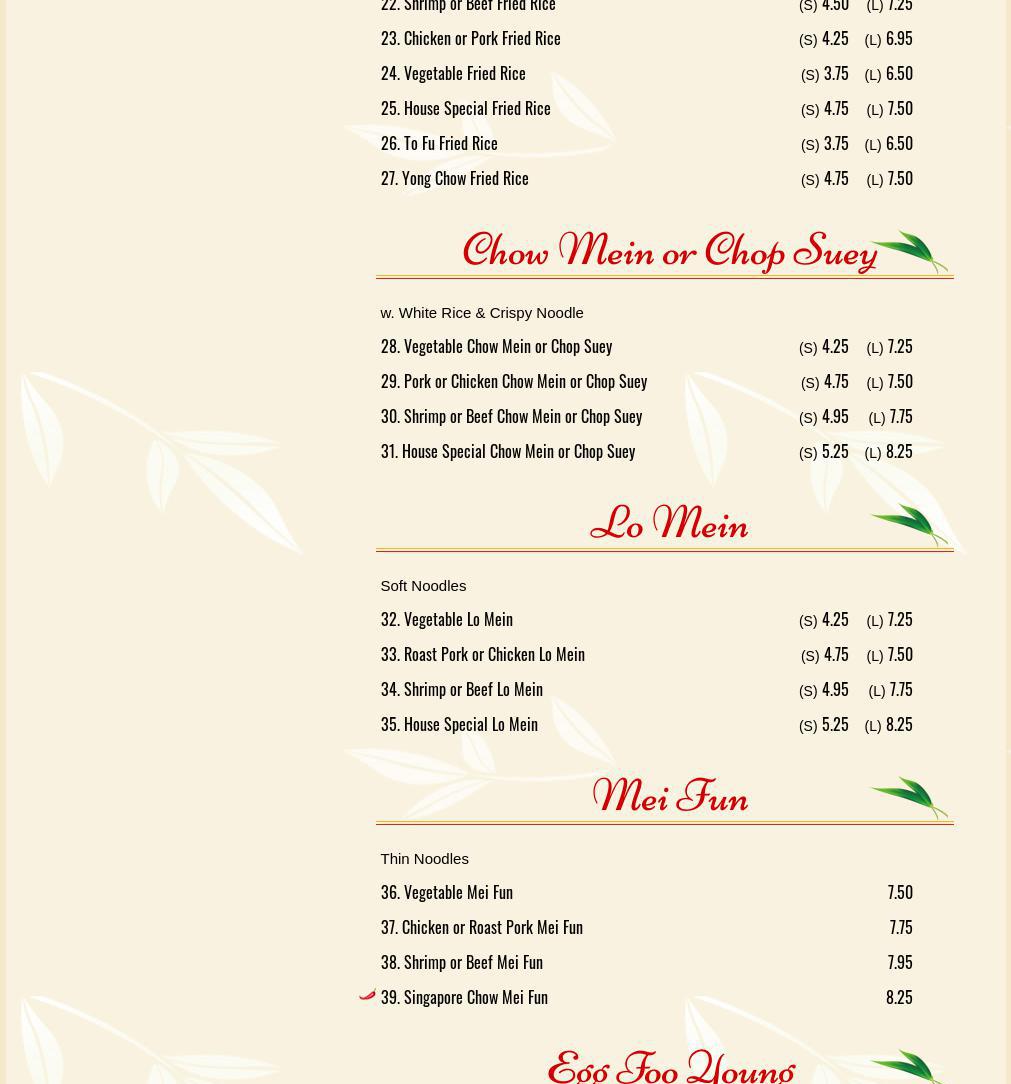 22. Shrimp or Beef Fried Rice (S) 4.50 (L) 7.25
23. Chicken or Pork Fried Rice (S) 4.25 (L) 6.95
24. Vegetable Fried Rice (S) 3.75 (L) 6.50
25. House Special Fried Rice (S) 4.75 (L) 7.50
26. To Fu Fried Rice (S) 3.75 (L) 6.50
27. Yong Chow Fried Rice (S) 4.75 (L) 7.50

Chow Mein or Chop Suey

w. White Rice & Crispy Noodle
28. Vegetable Chow Mein or Chop Suey (S) 4.25 (L) 7.25
29. Pork or Chicken Chow Mein or Chop Suey (S) 4.75 (L) 7.50
30. Shrimp or Beef Chow Mein or Chop Suey (S) 4.95 (L) 7.75
31. House Special Chow Mein or Chop Suey (S) 5.25 (L) 8.25

Lo Mein

Soft Noodles
32. Vegetable Lo Mein (S) 4.25 (L) 7.25
33. Roast Pork or Chicken Lo Mein (S) 4.75 (L) 7.50
34. Shrimp or Beef Lo Mein (S) 4.95 (L) 7.75
35. House Special Lo Mein (S) 5.25 (L) 8.25

Mei Fun

Thin Noodles
36. Vegetable Mei Fun 7.50
37. Chicken or Roast Pork Mei Fun 7.75
38. Shrimp or Beef Mei Fun 7.95
39. Singapore Chow Mei Fun 8.25

Egg Foo Young